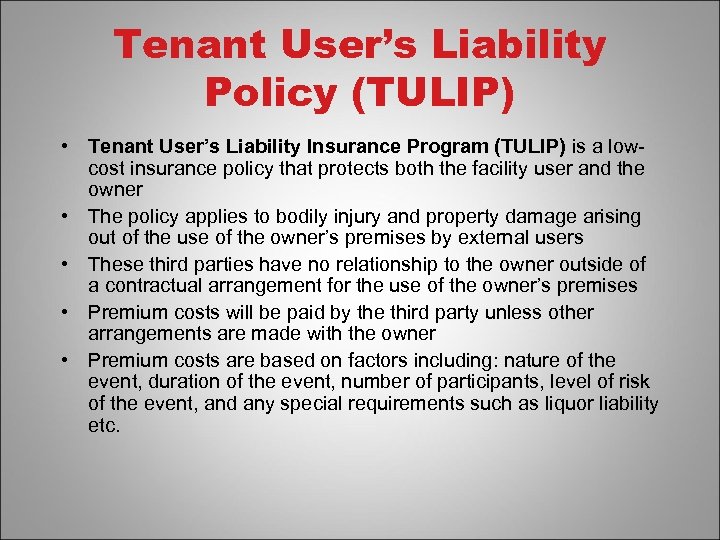 Tenant User's Liability Policy (TULIP)

• Tenant User's Liability Insurance Program (TULIP) is a low-cost insurance policy that protects both the facility user and the owner

• The policy applies to bodily injury and property damage arising out of the use of the owner's premises by external users

• These third parties have no relationship to the owner outside of a contractual arrangement for the use of the owner's premises

• Premium costs will be paid by the third party unless other arrangements are made with the owner

• Premium costs are based on factors including: nature of the event, duration of the event, number of participants, level of risk of the event, and any special requirements such as liquor liability etc.